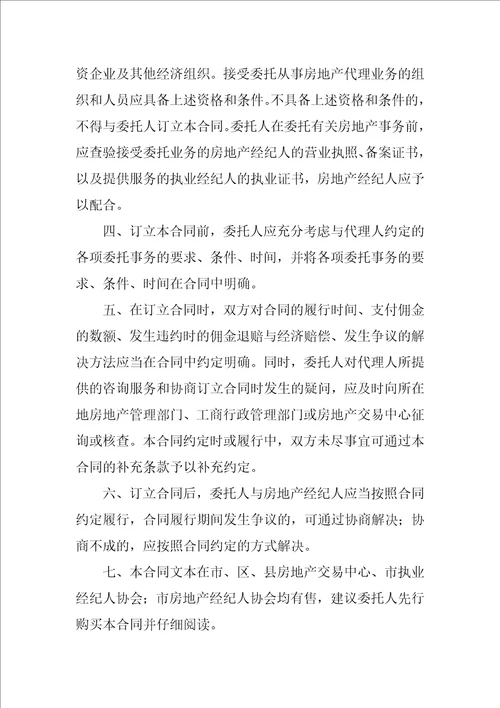 资企业及其他经济组织。接受委托从事房地产代理业务的组织和人员应具备上述资格和条件。不具备上述资格和条件的，不得与委托人订立本合同。委托人在委托有关房地产事务前，应查验接受委托业务的房地产经纪人的营业执照、备案证书，以及提供服务的执业经纪人的执业证书，房地产经纪人应予以配合。

四、订立本合同前，委托人应充分考虑与代理人约定的各项委托事务的要求、条件、时间，并将各项委托事务的要求、条件、时间在合同中明确。

五、在订立合同时，双方对合同的履行时间、支付佣金的数额、发生违约时的佣金退赔与经济赔偿、发生争议的解决方法应当在合同中约定明确。同时，委托人对代理人所提供的咨询服务和协商订立合同时发生的疑问，应及时向所在地房地产管理部门、工商行政管理部门或房地产交易中心征询或核查。本合同约定时或履行中，双方未尽事宜可通过本合同的补充条款予以补充约定。

六、订立合同后，委托人与房地产经纪人应当按照合同约定履行，合同履行期间发生争议的，可通过协商解决；协商不成的，应按照合同约定的方式解决。

七、本合同文本在市、区、县房地产交易中心、市执业经纪人协会；市房地产经纪人协会均有售，建议委托人先行购买本合同并仔细阅读。